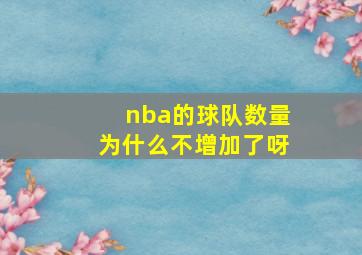 nba的球队数量
为什么不增加了呀